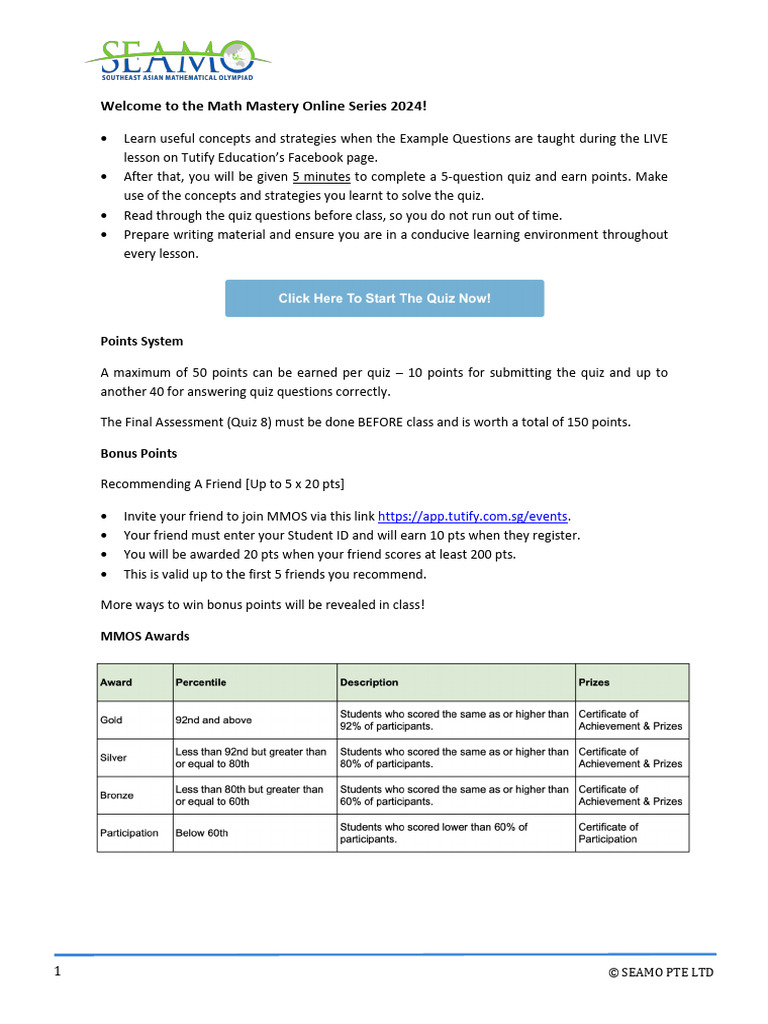 SEAMO
SOUTHEAST ASIAN MATHEMATICAL OLYMPIAD

Welcome to the Math Mastery Online Series 2024!

• Learn useful concepts and strategies when the Example Questions are taught during the LIVE lesson on Tutify Education's Facebook page.
• After that, you will be given 5 minutes to complete a 5-question quiz and earn points. Make use of the concepts and strategies you learnt to solve the quiz.
• Read through the quiz questions before class, so you do not run out of time.
• Prepare writing material and ensure you are in a conducive learning environment throughout every lesson.

Click Here To Start The Quiz Now!

Points System

A maximum of 50 points can be earned per quiz – 10 points for submitting the quiz and up to another 40 for answering quiz questions correctly.

The Final Assessment (Quiz 8) must be done BEFORE class and is worth a total of 150 points.

Bonus Points

Recommending A Friend [Up to 5 x 20 pts]

• Invite your friend to join MMOS via this link https://app.tutify.com.sg/events.
• Your friend must enter your Student ID and will earn 10 pts when they register.
• You will be awarded 20 pts when your friend scores at least 200 pts.
• This is valid up to the first 5 friends you recommend.

More ways to win bonus points will be revealed in class!

MMOS Awards

| Award | Percentile | Description | Prizes |
|---|---|---|---|
| Gold | 92nd and above | Students who scored the same as or higher than 92% of participants. | Certificate of Achievement & Prizes |
| Silver | Less than 92nd but greater than or equal to 80th | Students who scored the same as or higher than 80% of participants. | Certificate of Achievement & Prizes |
| Bronze | Less than 80th but greater than or equal to 60th | Students who scored the same as or higher than 60% of participants. | Certificate of Achievement & Prizes |
| Participation | Below 60th | Students who scored lower than 60% of participants. | Certificate of Participation |

1 © SEAMO PTE LTD